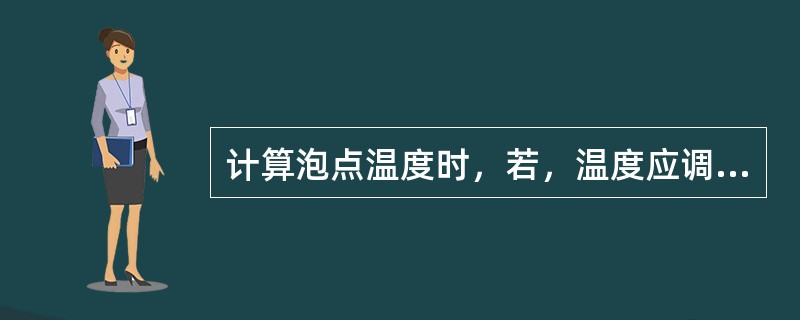 计算泡点温度时，若，温度应调...